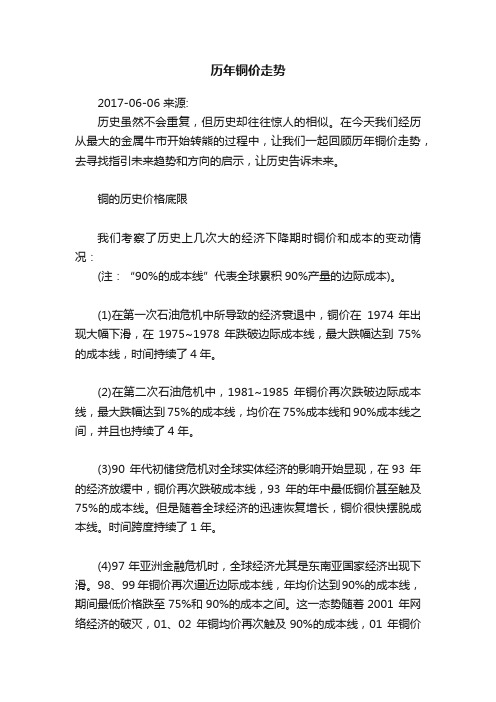 历年铜价走势

2017-06-06 来源:

历史虽然不会重复，但历史却往往惊人的相似。在今天我们经历从最大的金属牛市开始转熊的过程中，让我们一起回顾历年铜价走势，去寻找指引未来趋势和方向的启示，让历史告诉未来。

铜的历史价格底限

我们考察了历史上几次大的经济下降期时铜价和成本的变动情况：

(注：“90%的成本线”代表全球累积 90%产量的边际成本)。

(1)在第一次石油危机中所导致的经济衰退中，铜价在 1974 年出现大幅下滑，在 1975~1978 年跌破边际成本线，最大跌幅达到 75%的成本线，时间持续了 4 年。

(2)在第二次石油危机中，1981~1985 年铜价再次跌破边际成本线，最大跌幅达到 75%的成本线，均价在 75%成本线和 90%成本线之间，并且也持续了 4 年。

(3)90 年代初储贷危机对全球实体经济的影响开始显现，在 93 年的经济放缓中，铜价再次跌破成本线，93 年的年中最低铜价甚至触及 75%的成本线。但是随着全球经济的迅速恢复增长，铜价很快摆脱成本线。时间跨度持续了 1 年。

(4)97 年亚洲金融危机时，全球经济尤其是东南亚国家经济出现下滑。98、99 年铜价再次逼近边际成本线，年均价达到 90%的成本线，期间最低价格跌至 75%和 90%的成本之间。这一态势随着 2001 年网络经济的破灭，01、02 年铜均价再次触及 90%的成本线，01 年铜价